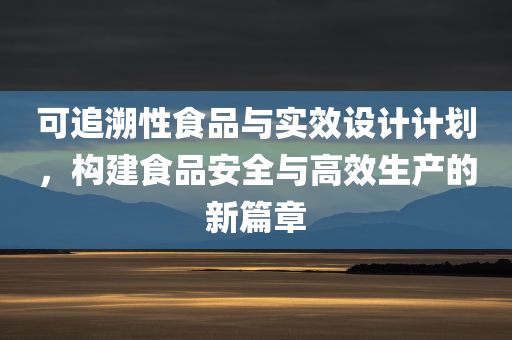 可追溯性食品与实效设计计划，构建食品安全与高效生产的新篇章